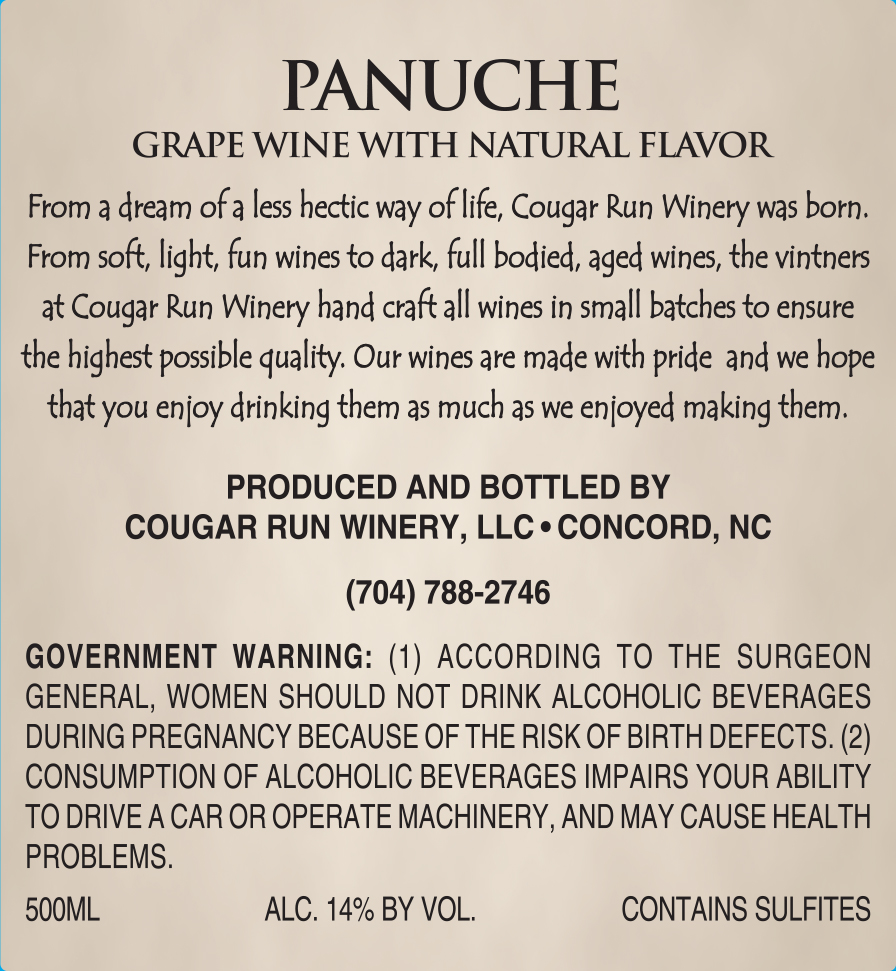 PANUCHE
GRAPE WINE WITH NATURAL FLAVOR

From a dream of a less hectic way of life, Cougar Run Winery was born. From soft, light, fun wines to dark, full bodied, aged wines, the vintners at Cougar Run Winery hand craft all wines in small batches to ensure the highest possible quality. Our wines are made with pride and we hope that you enjoy drinking them as much as we enjoyed making them.

PRODUCED AND BOTTLED BY
COUGAR RUN WINERY, LLC • CONCORD, NC

(704) 788-2746

GOVERNMENT WARNING: (1) ACCORDING TO THE SURGEON GENERAL, WOMEN SHOULD NOT DRINK ALCOHOLIC BEVERAGES DURING PREGNANCY BECAUSE OF THE RISK OF BIRTH DEFECTS. (2) CONSUMPTION OF ALCOHOLIC BEVERAGES IMPAIRS YOUR ABILITY TO DRIVE A CAR OR OPERATE MACHINERY, AND MAY CAUSE HEALTH PROBLEMS.

500ML ALC. 14% BY VOL. CONTAINS SULFITES